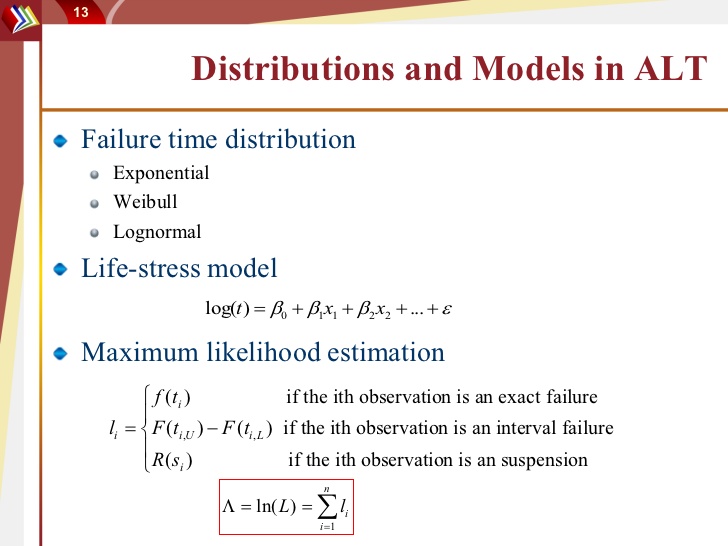 13

Distributions and Models in ALT

Failure time distribution

Exponential

Weibull

Lognormal

Life-stress model

$\log(t) = \beta_0 + \beta_1 x_1 + \beta_2 x_2 + ... + \varepsilon$

Maximum likelihood estimation

$l_i = \begin{cases} f(t_i) & \text{if the ith observation is an exact failure} \\ F(t_{i,U}) - F(t_{i,L}) & \text{if the ith observation is an interval failure} \\ R(s_i) & \text{if the ith observation is an suspension} \end{cases}$

$\Lambda = \ln(L) = \sum_{i=1}^{n} l_i$